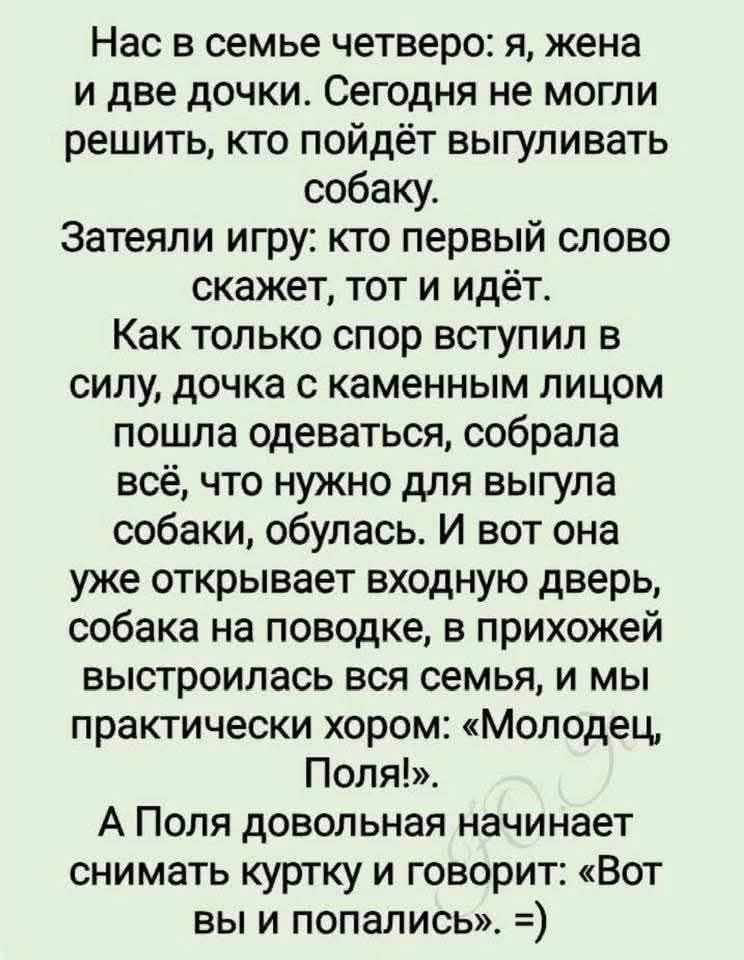 Нас в семье четверо: я, жена и две дочки. Сегодня не могли решить, кто пойдёт выгуливать собаку.
Затеяли игру: кто первый слово скажет, тот и идёт.
Как только спор вступил в силу, дочка с каменным лицом пошла одеваться, собрала всё, что нужно для выгула собаки, обулась. И вот она уже открывает входную дверь, собака на поводке, в прихожей выстроилась вся семья, и мы практически хором: «Молодец, Поля!».
А Поля довольная начинает снимать куртку и говорит: «Вот вы и попались». =)